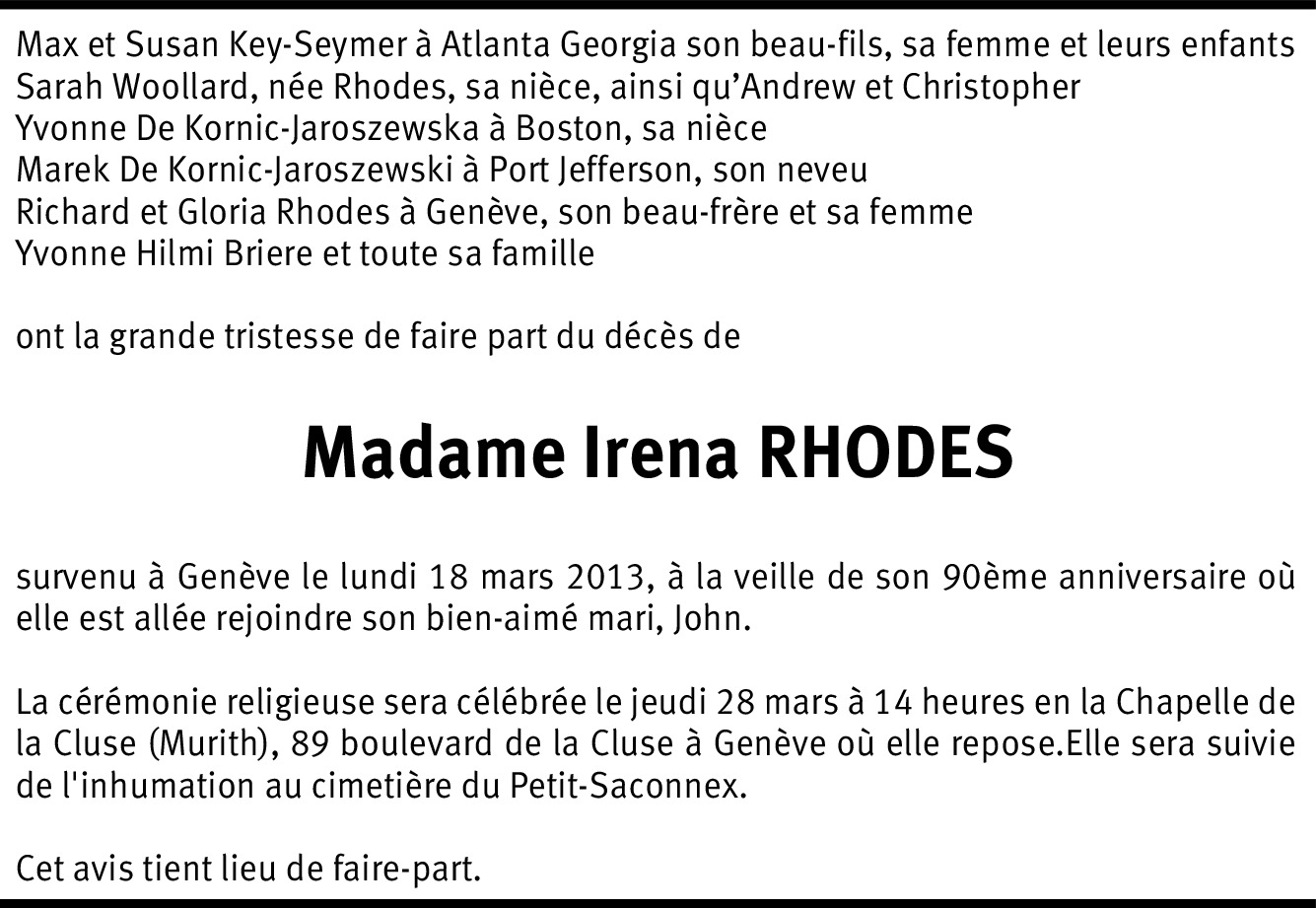 Max et Susan Key-Seymer à Atlanta Georgia son beau-fils, sa femme et leurs enfants
Sarah Woollard, née Rhodes, sa nièce, ainsi qu'Andrew et Christopher
Yvonne De Kornic-Jaroszewska à Boston, sa nièce
Marek De Kornic-Jaroszewski à Port Jefferson, son neveu
Richard et Gloria Rhodes à Genève, son beau-frère et sa femme
Yvonne Hilmi Briere et toute sa famille

ont la grande tristesse de faire part du décès de

Madame Irena RHODES

survenu à Genève le lundi 18 mars 2013, à la veille de son 90ème anniversaire où elle est allée rejoindre son bien-aimé mari, John.

La cérémonie religieuse sera célébrée le jeudi 28 mars à 14 heures en la Chapelle de la Cluse (Murith), 89 boulevard de la Cluse à Genève où elle repose.Elle sera suivie de l'inhumation au cimetière du Petit-Saconnex.

Cet avis tient lieu de faire-part.